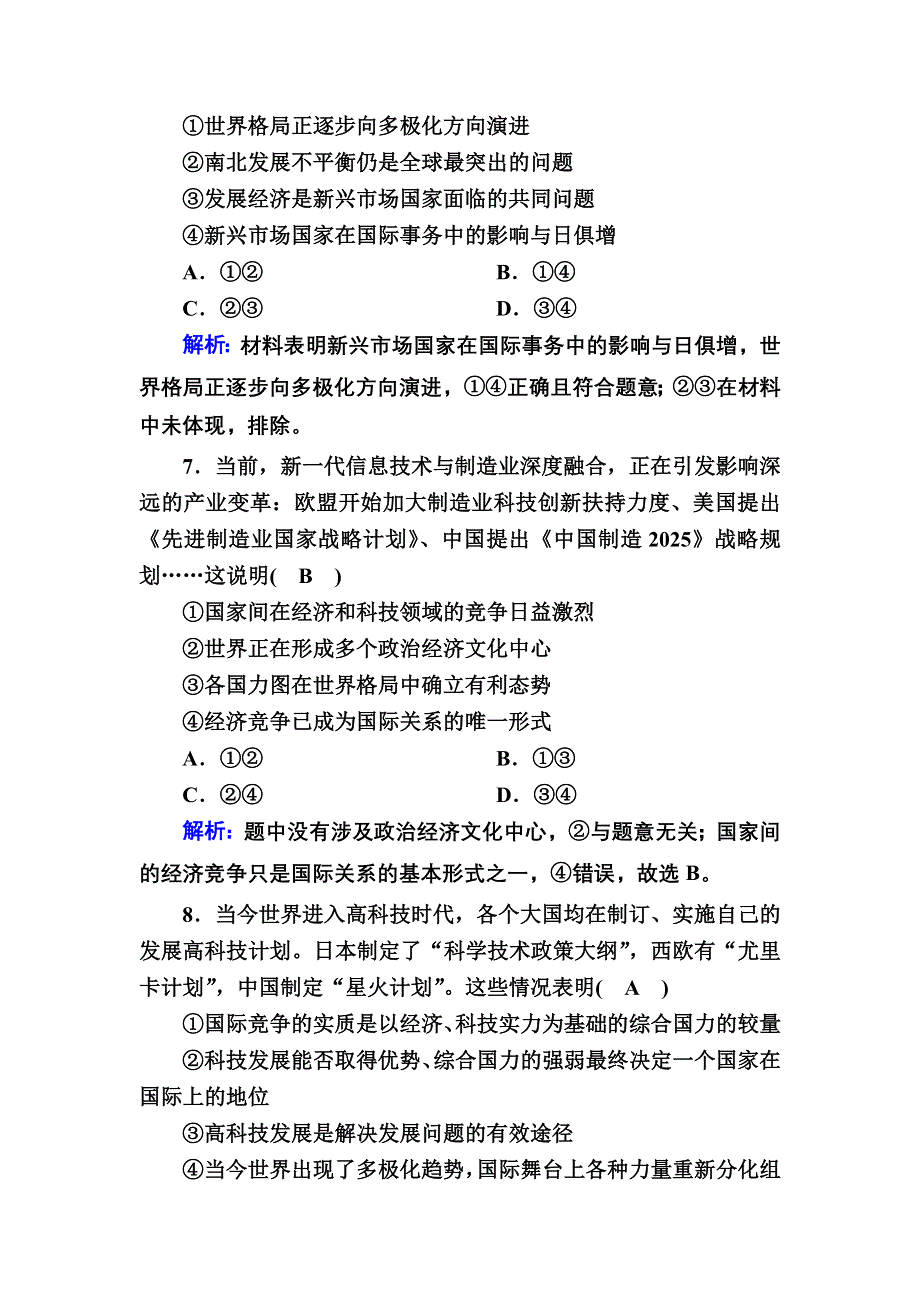 ①世界格局正逐步向多极化方向演进
②南北发展不平衡仍是全球最突出的问题
③发展经济是新兴市场国家面临的共同问题
④新兴市场国家在国际事务中的影响与日俱增
A．①②　　B．①④
C．②③　　D．③④
解析：材料表明新兴市场国家在国际事务中的影响与日俱增，世界格局正逐步向多极化方向演进，①④正确且符合题意；②③在材料中未体现，排除。

7．当前，新一代信息技术与制造业深度融合，正在引发影响深远的产业变革：欧盟开始加大制造业科技创新扶持力度、美国提出《先进制造业国家战略计划》、中国提出《中国制造 2025》战略规划……这说明( B )
①国家间在经济和科技领域的竞争日益激烈
②世界正在形成多个政治经济文化中心
③各国力图在世界格局中确立有利态势
④经济竞争已成为国际关系的唯一形式
A．①②　　B．①③
C．②④　　D．③④
解析：题中没有涉及政治经济文化中心，②与题意无关；国家间的经济竞争只是国际关系的基本形式之一，④错误，故选 B。

8．当今世界进入高科技时代，各个大国均在制订、实施自己的发展高科技计划。日本制定了“科学技术政策大纲”，西欧有“尤里卡计划”，中国制定“星火计划”。这些情况表明( A )
①国际竞争的实质是以经济、科技实力为基础的综合国力的较量
②科技发展能否取得优势、综合国力的强弱最终决定一个国家在国际上的地位
③高科技发展是解决发展问题的有效途径
④当今世界出现了多极化趋势，国际舞台上各种力量重新分化组